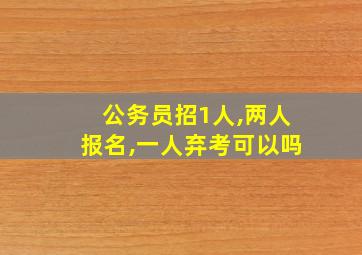 公务员招1人,两人报名,一人弃考可以吗